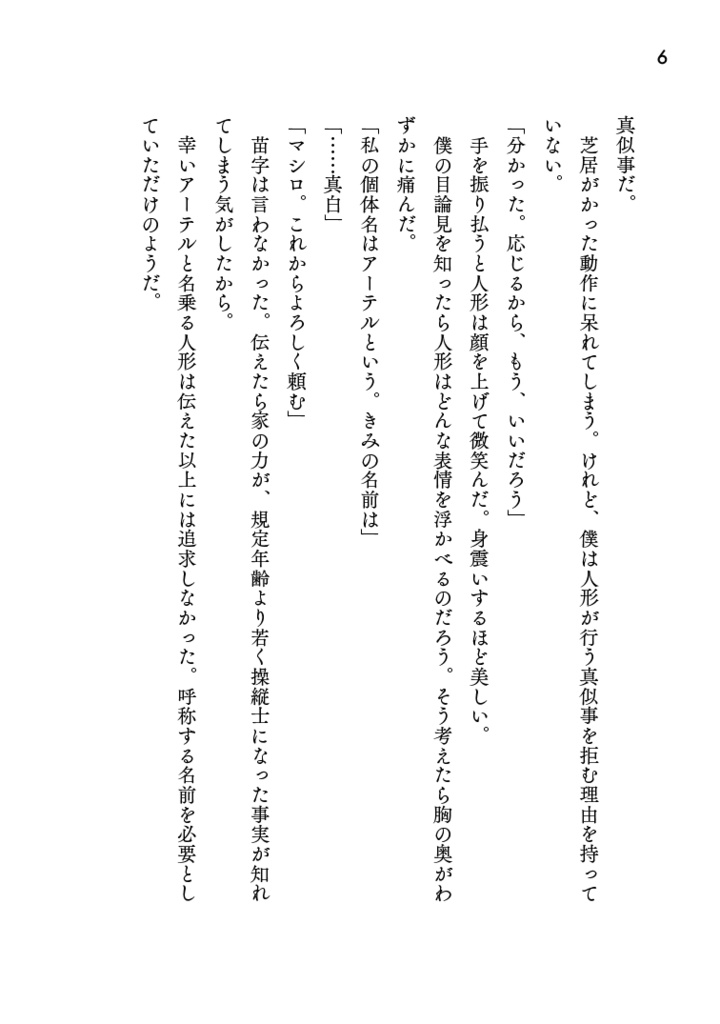 6

真似事だ。

芝居がかった動作に呆れてしまう。けれど、僕は人形が行う真似事を拒む理由を持っていない。

「分かった。応じるから、もう、いいだろう」

手を振り払うと人形は顔を上げて微笑んだ。身震いするほど美しい。

僕の目論見を知ったら人形はどんな表情を浮かべるのだろう。そう考えたら胸の奥がわずかに痛んだ。

「私の個体名はアーテルという。きみの名前は」

「……真白」

「マシロ。これからよろしく頼む」

苗字は言わなかった。伝えたら家の力が、規定年齢より若く操縦士になった事実が知れてしまう気がしたから。

幸いアーテルと名乗る人形は伝えた以上には追求しなかった。呼称する名前を必要としていただけのようだ。